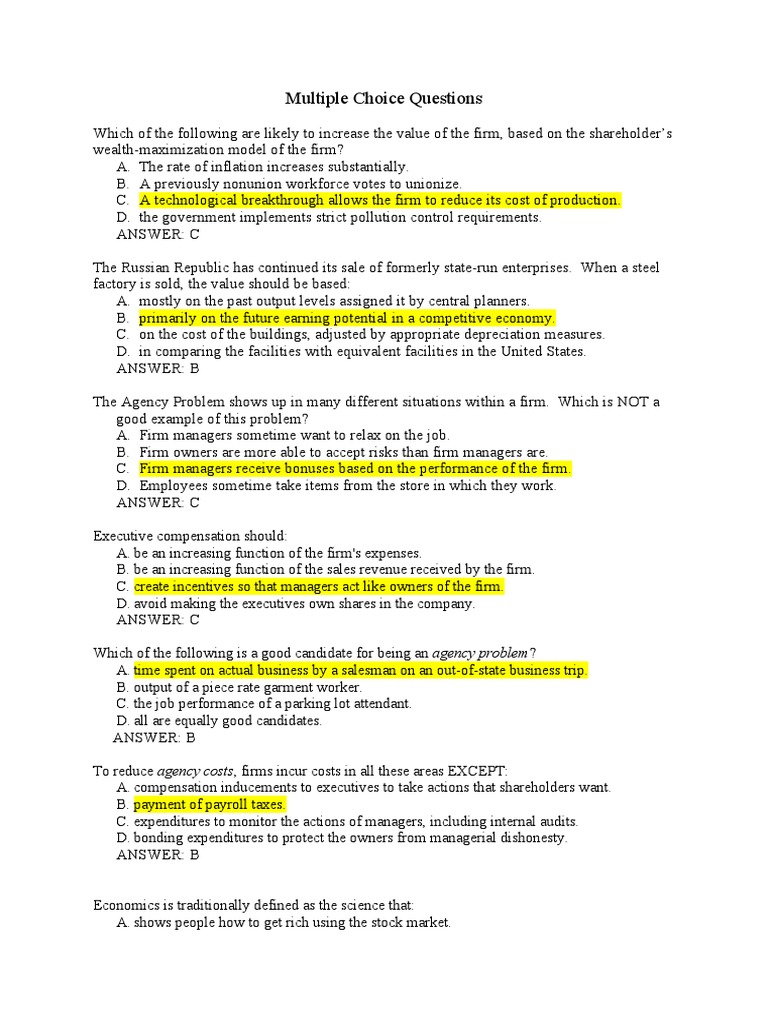 Multiple Choice Questions

Which of the following are likely to increase the value of the firm, based on the shareholder's wealth-maximization model of the firm?
A. The rate of inflation increases substantially.
B. A previously nonunion workforce votes to unionize.
C. A technological breakthrough allows the firm to reduce its cost of production.
D. the government implements strict pollution control requirements.
ANSWER: C

The Russian Republic has continued its sale of formerly state-run enterprises. When a steel factory is sold, the value should be based:
A. mostly on the past output levels assigned it by central planners.
B. primarily on the future earning potential in a competitive economy.
C. on the cost of the buildings, adjusted by appropriate depreciation measures.
D. in comparing the facilities with equivalent facilities in the United States.
ANSWER: B

The Agency Problem shows up in many different situations within a firm. Which is NOT a good example of this problem?
A. Firm managers sometime want to relax on the job.
B. Firm owners are more able to accept risks than firm managers are.
C. Firm managers receive bonuses based on the performance of the firm.
D. Employees sometime take items from the store in which they work.
ANSWER: C

Executive compensation should:
A. be an increasing function of the firm's expenses.
B. be an increasing function of the sales revenue received by the firm.
C. create incentives so that managers act like owners of the firm.
D. avoid making the executives own shares in the company.
ANSWER: C

Which of the following is a good candidate for being an agency problem?
A. time spent on actual business by a salesman on an out-of-state business trip.
B. output of a piece rate garment worker.
C. the job performance of a parking lot attendant.
D. all are equally good candidates.
ANSWER: B

To reduce agency costs, firms incur costs in all these areas EXCEPT:
A. compensation inducements to executives to take actions that shareholders want.
B. payment of payroll taxes.
C. expenditures to monitor the actions of managers, including internal audits.
D. bonding expenditures to protect the owners from managerial dishonesty.
ANSWER: B

Economics is traditionally defined as the science that:
A. shows people how to get rich using the stock market.